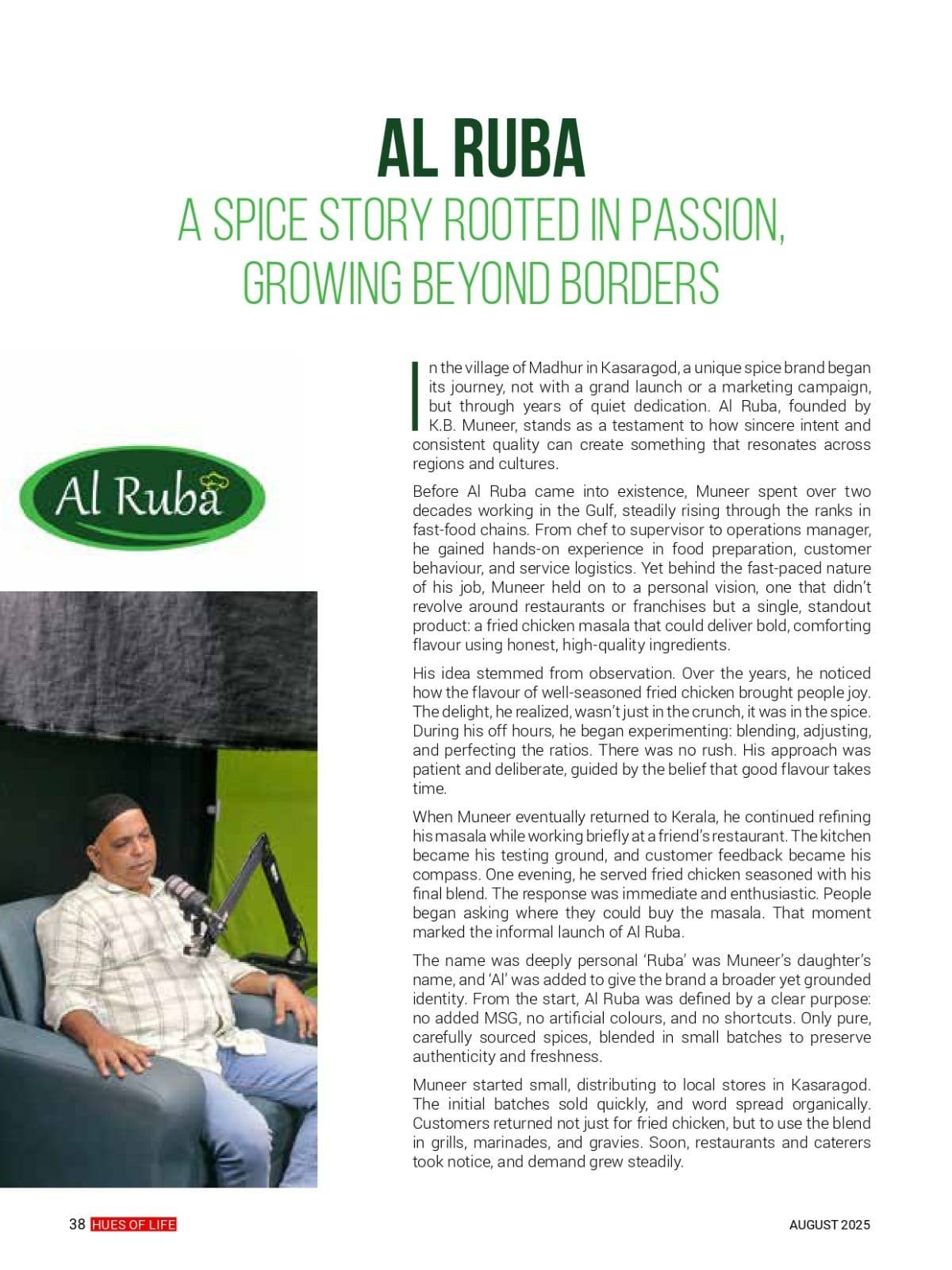 AL RUBA
A SPICE STORY ROOTED IN PASSION, GROWING BEYOND BORDERS

Al Ruba

In the village of Madhur in Kasaragod, a unique spice brand began its journey, not with a grand launch or a marketing campaign, but through years of quiet dedication. Al Ruba, founded by K.B. Muneer, stands as a testament to how sincere intent and consistent quality can create something that resonates across regions and cultures.

Before Al Ruba came into existence, Muneer spent over two decades working in the Gulf, steadily rising through the ranks in fast-food chains. From chef to supervisor to operations manager, he gained hands-on experience in food preparation, customer behaviour, and service logistics. Yet behind the fast-paced nature of his job, Muneer held on to a personal vision, one that didn't revolve around restaurants or franchises but a single, standout product: a fried chicken masala that could deliver bold, comforting flavour using honest, high-quality ingredients.

His idea stemmed from observation. Over the years, he noticed how the flavour of well-seasoned fried chicken brought people joy. The delight, he realized, wasn't just in the crunch, it was in the spice. During his off hours, he began experimenting: blending, adjusting, and perfecting the ratios. There was no rush. His approach was patient and deliberate, guided by the belief that good flavour takes time.

When Muneer eventually returned to Kerala, he continued refining his masala while working briefly at a friend's restaurant. The kitchen became his testing ground, and customer feedback became his compass. One evening, he served fried chicken seasoned with his final blend. The response was immediate and enthusiastic. People began asking where they could buy the masala. That moment marked the informal launch of Al Ruba.

The name was deeply personal 'Ruba' was Muneer's daughter's name, and 'Al' was added to give the brand a broader yet grounded identity. From the start, Al Ruba was defined by a clear purpose: no added MSG, no artificial colours, and no shortcuts. Only pure, carefully sourced spices, blended in small batches to preserve authenticity and freshness.

Muneer started small, distributing to local stores in Kasaragod. The initial batches sold quickly, and word spread organically. Customers returned not just for fried chicken, but to use the blend in grills, marinades, and gravies. Soon, restaurants and caterers took notice, and demand grew steadily.

38 HUES OF LIFE

AUGUST 2025